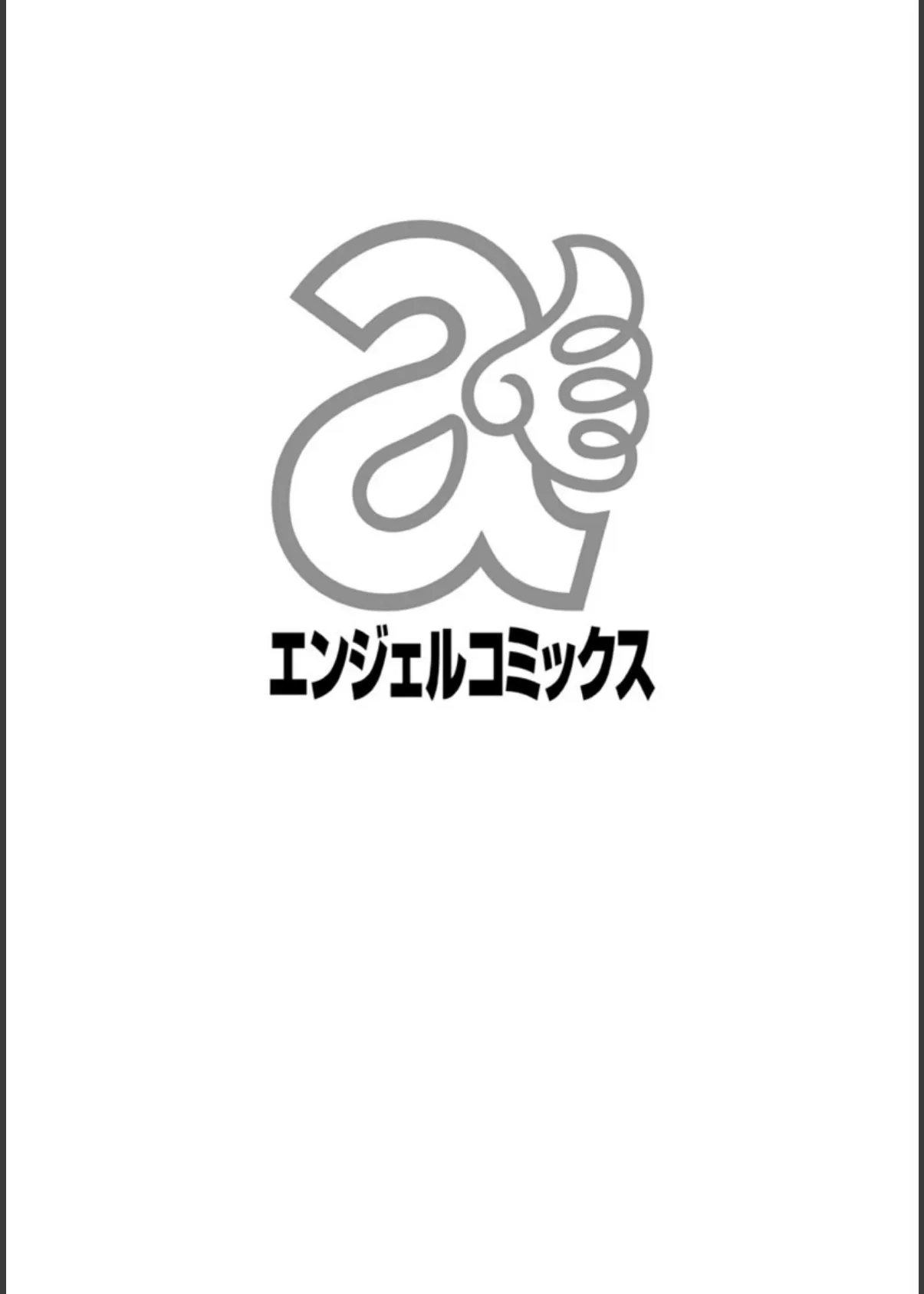 a

エンジェルコミックス